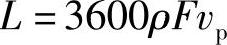 $L = 3600\rho F v_{\mathrm{p}}$